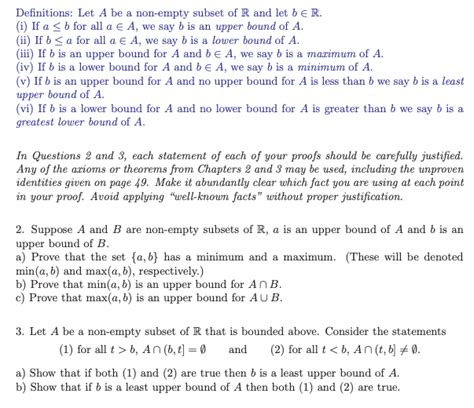 Definitions: Let $A$ be a non-empty subset of $\mathbb{R}$ and let $b \in \mathbb{R}$.
(i) If $a \leq b$ for all $a \in A$, we say $b$ is an upper bound of $A$.
(ii) If $b \leq a$ for all $a \in A$, we say $b$ is a lower bound of $A$.
(iii) If $b$ is an upper bound for $A$ and $b \in A$, we say $b$ is a maximum of $A$.
(iv) If $b$ is a lower bound for $A$ and $b \in A$, we say $b$ is a minimum of $A$.
(v) If $b$ is an upper bound for $A$ and no upper bound for $A$ is less than $b$ we say $b$ is a least upper bound of $A$.
(vi) If $b$ is a lower bound for $A$ and no lower bound for $A$ is greater than $b$ we say $b$ is a greatest lower bound of $A$.

In Questions 2 and 3, each statement of each of your proofs should be carefully justified. Any of the axioms or theorems from Chapters 2 and 3 may be used, including the unproven identities given on page 49. Make it abundantly clear which fact you are using at each point in your proof. Avoid applying "well-known facts" without proper justification.

2. Suppose $A$ and $B$ are non-empty subsets of $\mathbb{R}$, $a$ is an upper bound of $A$ and $b$ is an upper bound of $B$.
a) Prove that the set $\{a, b\}$ has a minimum and a maximum. (These will be denoted $\min(a, b)$ and $\max(a, b)$, respectively.)
b) Prove that $\min(a, b)$ is an upper bound for $A \cap B$.
c) Prove that $\max(a, b)$ is an upper bound for $A \cup B$.

3. Let $A$ be a non-empty subset of $\mathbb{R}$ that is bounded above. Consider the statements
(1) for all $t > b$, $A \cap (b, t] = \emptyset$ and (2) for all $t < b$, $A \cap (t, b] \neq \emptyset$.

a) Show that if both (1) and (2) are true then $b$ is a least upper bound of $A$.
b) Show that if $b$ is a least upper bound of $A$ then both (1) and (2) are true.